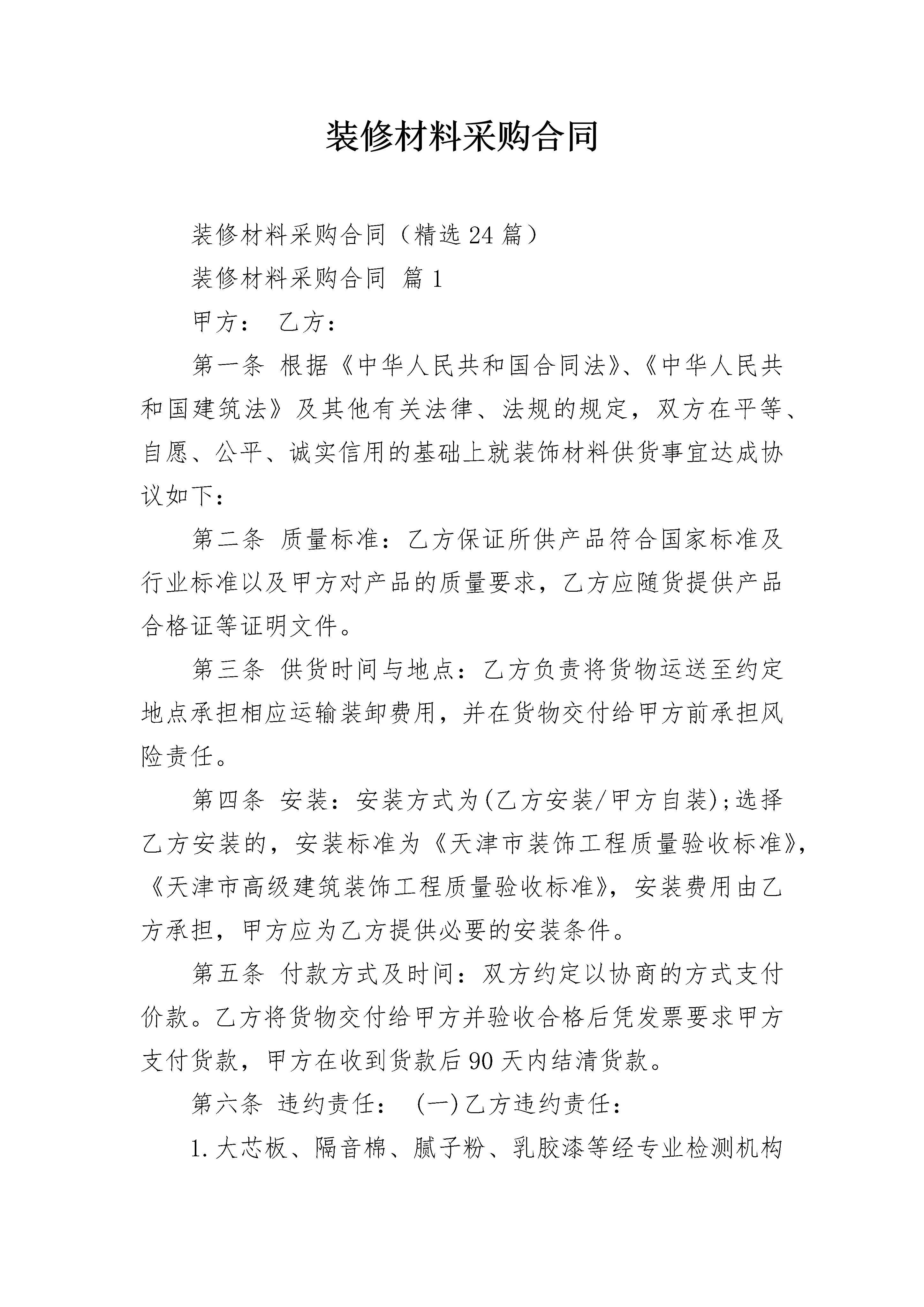 装修材料采购合同

装修材料采购合同（精选24篇）

装修材料采购合同 篇1

甲方： 乙方：

第一条 根据《中华人民共和国合同法》、《中华人民共和国建筑法》及其他有关法律、法规的规定，双方在平等、自愿、公平、诚实信用的基础上就装饰材料供货事宜达成协议如下：

第二条 质量标准：乙方保证所供产品符合国家标准及行业标准以及甲方对产品的质量要求，乙方应随货提供产品合格证等证明文件。

第三条 供货时间与地点：乙方负责将货物运送至约定地点承担相应运输装卸费用，并在货物交付给甲方前承担风险责任。

第四条 安装：安装方式为(乙方安装/甲方自装);选择乙方安装的，安装标准为《天津市装饰工程质量验收标准》,《天津市高级建筑装饰工程质量验收标准》，安装费用由乙方承担，甲方应为乙方提供必要的安装条件。

第五条 付款方式及时间：双方约定以协商的方式支付价款。乙方将货物交付给甲方并验收合格后凭发票要求甲方支付货款，甲方在收到货款后90天内结清货款。

第六条 违约责任： (一)乙方违约责任：

1.大芯板、隔音棉、腻子粉、乳胶漆等经专业检测机构